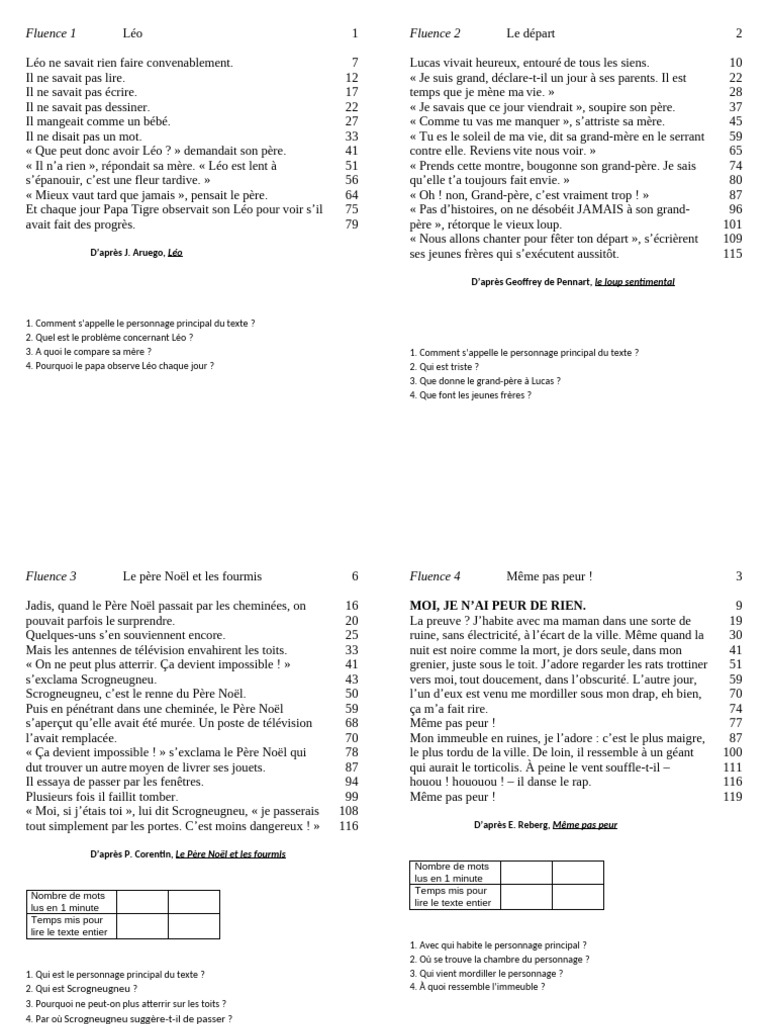 Fluence 1 Léo 1

Léo ne savait rien faire convenablement. 7
Il ne savait pas lire. 12
Il ne savait pas écrire. 17
Il ne savait pas dessiner. 22
Il mangeait comme un bébé. 27
Il ne disait pas un mot. 33
« Que peut donc avoir Léo ? » demandait son père. 41
« Il n'a rien », répondait sa mère. « Léo est lent à 51
s'épanouir, c'est une fleur tardive. » 56
« Mieux vaut tard que jamais », pensait le père. 64
Et chaque jour Papa Tigre observait son Léo pour voir s'il 75
avait fait des progrès. 79

D'après J. Aruego, Léo

1. Comment s'appelle le personnage principal du texte ?
2. Quel est le problème concernant Léo ?
3. A quoi le compare sa mère ?
4. Pourquoi le papa observe Léo chaque jour ?

Fluence 2 Le départ 2

Lucas vivait heureux, entouré de tous les siens. 10
« Je suis grand, déclare-t-il un jour à ses parents. Il est 22
temps que je mène ma vie. » 28
« Je savais que ce jour viendrait », soupire son père. 37
« Comme tu vas me manquer », s'attriste sa mère. 45
« Tu es le soleil de ma vie, dit sa grand-mère en le serrant 59
contre elle. Reviens vite nous voir. » 65
« Prends cette montre, bougonne son grand-père. Je sais 74
qu'elle t'a toujours fait envie. » 80
« Oh ! non, Grand-père, c'est vraiment trop ! » 87
« Pas d'histoires, on ne désobéit JAMAIS à son grand- 96
père », rétorque le vieux loup. 101
« Nous allons chanter pour fêter ton départ », s'écrièrent 109
ses jeunes frères qui s'exécutent aussitôt. 115

D'après Geoffrey de Pennart, le loup sentimental

1. Comment s'appelle le personnage principal du texte ?
2. Qui est triste ?
3. Que donne le grand-père à Lucas ?
4. Que font les jeunes frères ?

Fluence 3 Le père Noël et les fourmis 6

Jadis, quand le Père Noël passait par les cheminées, on 16
pouvait parfois le surprendre. 20
Quelques-uns s'en souviennent encore. 25
Mais les antennes de télévision envahirent les toits. 33
« On ne peut plus atterrir. Ça devient impossible ! » 41
s'exclama Scrogneugneu. 43
Scrogneugneu, c'est le renne du Père Noël. 50
Puis en pénétrant dans une cheminée, le Père Noël 59
s'aperçut qu'elle avait été murée. Un poste de télévision 68
l'avait remplacée. 70
« Ça devient impossible ! » s'exclama le Père Noël qui 78
dut trouver un autre moyen de livrer ses jouets. 87
Il essaya de passer par les fenêtres. 94
Plusieurs fois il faillit tomber. 99
« Moi, si j'étais toi », lui dit Scrogneugneu, « je passerais 108
tout simplement par les portes. C'est moins dangereux ! » 116

D'après P. Corentin, Le Père Noël et les fourmis

| Nombre de mots lus en 1 minute | | |
|---|---|---|
| Temps mis pour lire le texte entier | | |

1. Qui est le personnage principal du texte ?
2. Qui est Scrogneugneu ?
3. Pourquoi ne peut-on plus atterrir sur les toits ?
4. Par où Scrogneugneu suggère-t-il de passer ?

Fluence 4 Même pas peur ! 3

MOI, JE N'AI PEUR DE RIEN. 9
La preuve ? J'habite avec ma maman dans une sorte de 19
ruine, sans électricité, à l'écart de la ville. Même quand la 30
nuit est noire comme la mort, je dors seule, dans mon 41
grenier, juste sous le toit. J'adore regarder les rats trottiner 51
vers moi, tout doucement, dans l'obscurité. L'autre jour, 59
l'un d'eux est venu me mordiller sous mon drap, eh bien, 70
ça m'a fait rire. 74
Même pas peur ! 77
Mon immeuble en ruines, je l'adore : c'est le plus maigre, 87
le plus tordu de la ville. De loin, il ressemble à un géant 100
qui aurait le torticolis. À peine le vent souffle-t-il – 111
houou ! hououou ! – il danse le rap. 116
Même pas peur ! 119

D'après E. Reberg, Même pas peur

| Nombre de mots lus en 1 minute | | |
|---|---|---|
| Temps mis pour lire le texte entier | | |

1. Avec qui habite le personnage principal ?
2. Où se trouve la chambre du personnage ?
3. Qui vient mordiller le personnage ?
4. À quoi ressemble l'immeuble ?